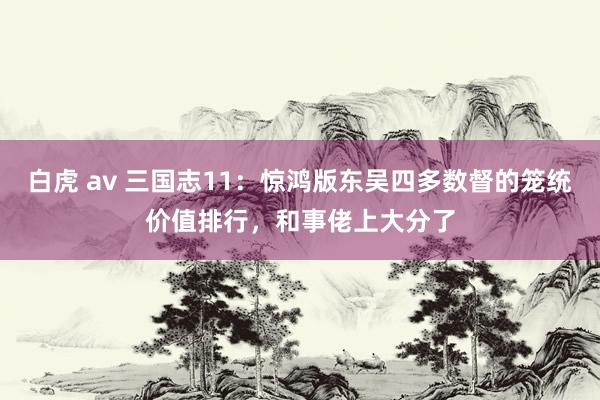 白虎 av 三国志11：惊鸿版东吴四多数督的笼统价值排行，和事佬上大分了